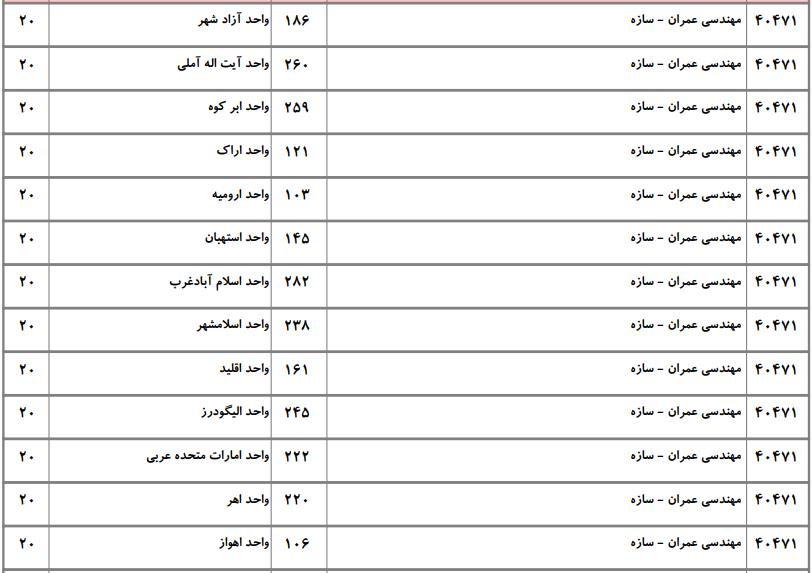 | ۴۰۴۷۱ | مهندسی عمران - سازه | ۱۸۶ | واحد آزاد شهر | ۲۰ |
|---|---|---|---|---|
| ۴۰۴۷۱ | مهندسی عمران - سازه | ۲۶۰ | واحد آیت اله آملی | ۲۰ |
| ۴۰۴۷۱ | مهندسی عمران - سازه | ۲۵۹ | واحد ابر کوه | ۲۰ |
| ۴۰۴۷۱ | مهندسی عمران - سازه | ۱۲۱ | واحد اراک | ۲۰ |
| ۴۰۴۷۱ | مهندسی عمران - سازه | ۱۰۳ | واحد ارومیه | ۲۰ |
| ۴۰۴۷۱ | مهندسی عمران - سازه | ۱۴۵ | واحد استهبان | ۲۰ |
| ۴۰۴۷۱ | مهندسی عمران - سازه | ۲۸۲ | واحد اسلام آبادغرب | ۲۰ |
| ۴۰۴۷۱ | مهندسی عمران - سازه | ۲۳۸ | واحد اسلامشهر | ۲۰ |
| ۴۰۴۷۱ | مهندسی عمران - سازه | ۱۶۱ | واحد اقلید | ۲۰ |
| ۴۰۴۷۱ | مهندسی عمران - سازه | ۲۴۵ | واحد الیگودرز | ۲۰ |
| ۴۰۴۷۱ | مهندسی عمران - سازه | ۲۲۲ | واحد امارات متحده عربی | ۲۰ |
| ۴۰۴۷۱ | مهندسی عمران - سازه | ۲۲۰ | واحد اهر | ۲۰ |
| ۴۰۴۷۱ | مهندسی عمران - سازه | ۱۰۶ | واحد اهواز | ۲۰ |